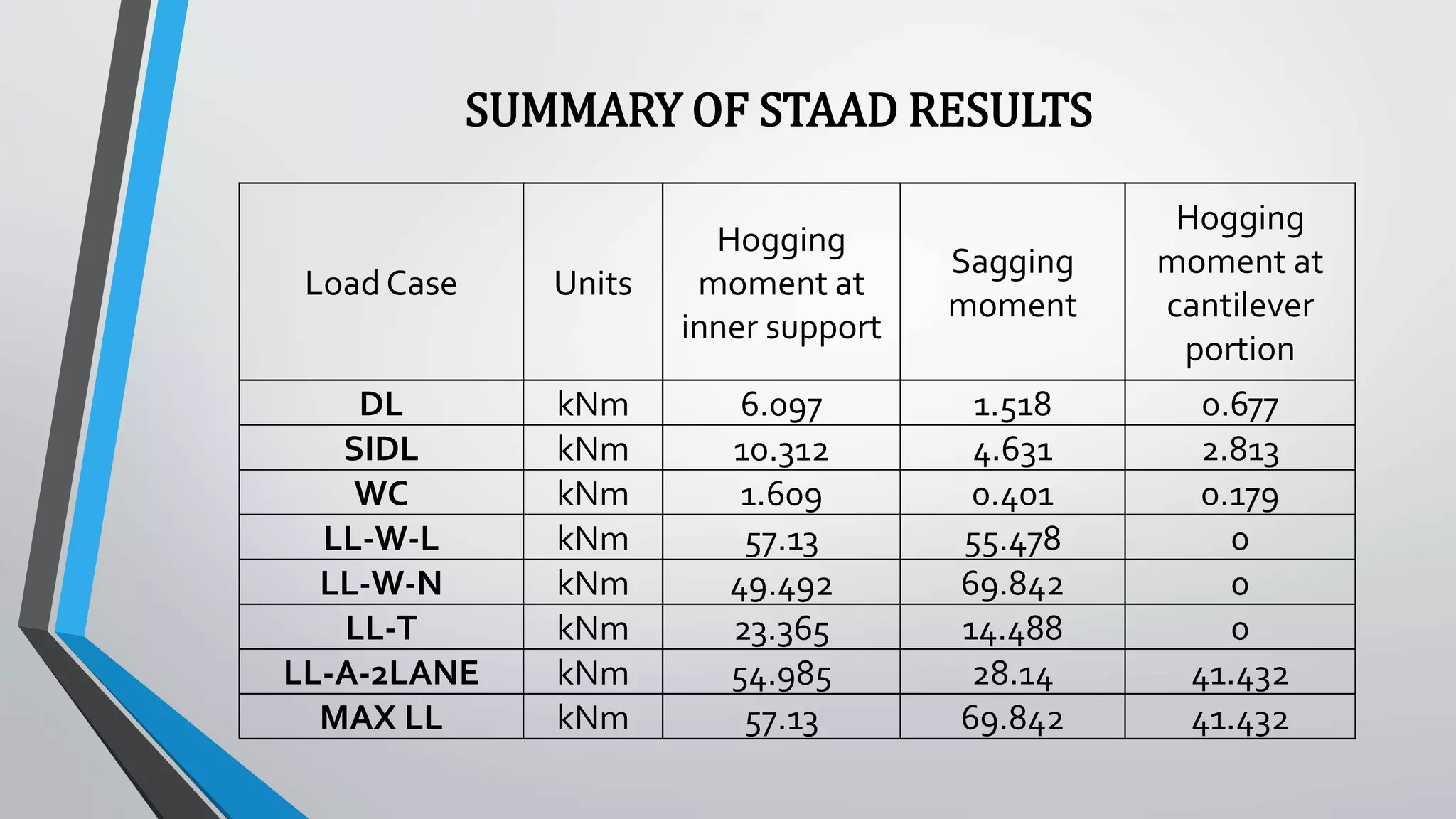 SUMMARY OF STAAD RESULTS

| Load Case | Units | Hogging moment at inner support | Sagging moment | Hogging moment at cantilever portion |
|---|---|---|---|---|
| DL | kNm | 6.097 | 1.518 | 0.677 |
| SIDL | kNm | 10.312 | 4.631 | 2.813 |
| WC | kNm | 1.609 | 0.401 | 0.179 |
| LL-W-L | kNm | 57.13 | 55.478 | 0 |
| LL-W-N | kNm | 49.492 | 69.842 | 0 |
| LL-T | kNm | 23.365 | 14.488 | 0 |
| LL-A-2LANE | kNm | 54.985 | 28.14 | 41.432 |
| MAX LL | kNm | 57.13 | 69.842 | 41.432 |